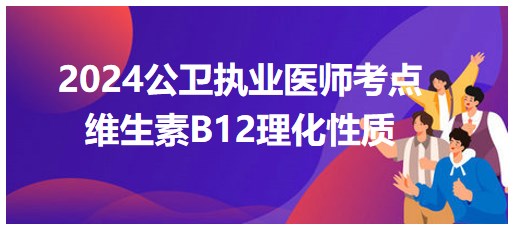 2024公卫执业医师考点
维生素B12理化性质